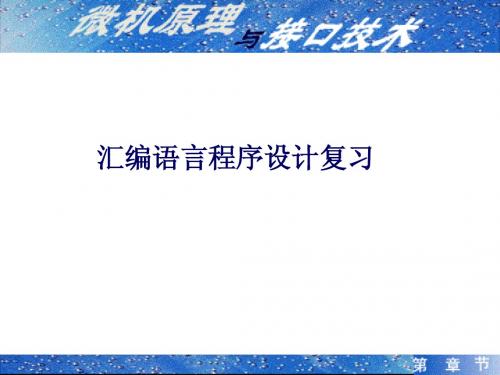 微机原理与接口技术

汇编语言程序设计复习

第 章 节